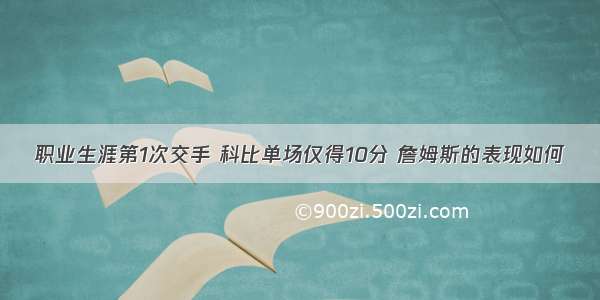 职业生涯第1次交手 科比单场仅得10分 詹姆斯的表现如何

©900zi.500zi.com